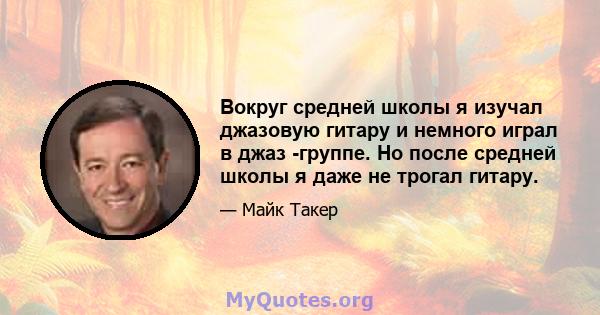 Вокруг средней школы я изучал джазовую гитару и немного играл в джаз -группе. Но после средней школы я даже не трогал гитару.

— Майк Такер

MyQuotes.org